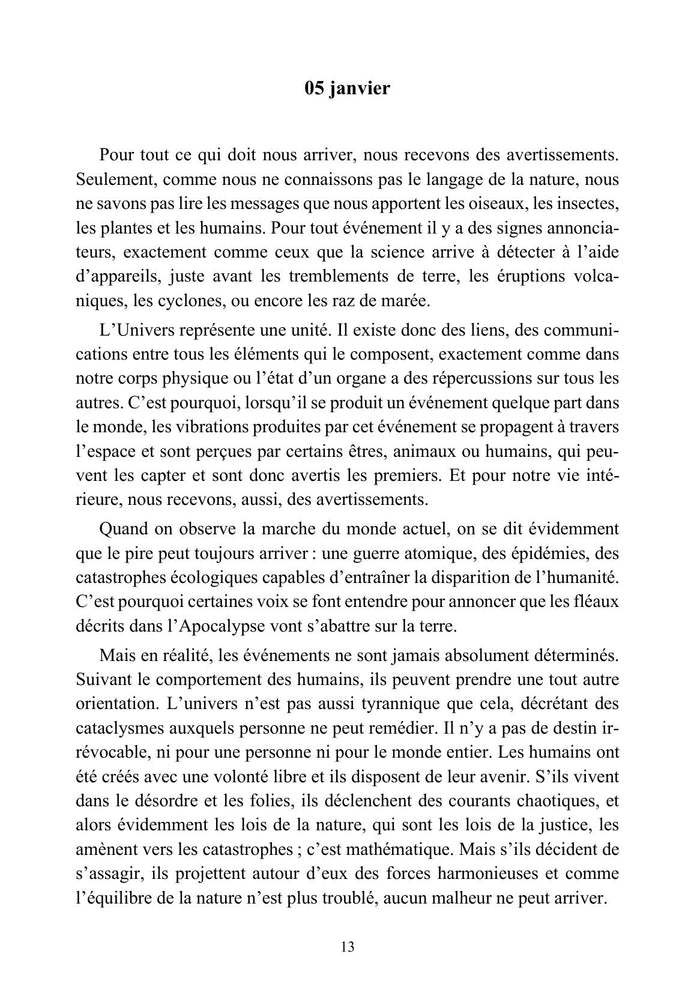 05 janvier

Pour tout ce qui doit nous arriver, nous recevons des avertissements. Seulement, comme nous ne connaissons pas le langage de la nature, nous ne savons pas lire les messages que nous apportent les oiseaux, les insectes, les plantes et les humains. Pour tout événement il y a des signes annonciateurs, exactement comme ceux que la science arrive à détecter à l'aide d'appareils, juste avant les tremblements de terre, les éruptions volcaniques, les cyclones, ou encore les raz de marée.

L'Univers représente une unité. Il existe donc des liens, des communications entre tous les éléments qui le composent, exactement comme dans notre corps physique ou l'état d'un organe a des répercussions sur tous les autres. C'est pourquoi, lorsqu'il se produit un événement quelque part dans le monde, les vibrations produites par cet événement se propagent à travers l'espace et sont perçues par certains êtres, animaux ou humains, qui peuvent les capter et sont donc avertis les premiers. Et pour notre vie intérieure, nous recevons, aussi, des avertissements.

Quand on observe la marche du monde actuel, on se dit évidemment que le pire peut toujours arriver : une guerre atomique, des épidémies, des catastrophes écologiques capables d'entraîner la disparition de l'humanité. C'est pourquoi certaines voix se font entendre pour annoncer que les fléaux décrits dans l'Apocalypse vont s'abattre sur la terre.

Mais en réalité, les événements ne sont jamais absolument déterminés. Suivant le comportement des humains, ils peuvent prendre une tout autre orientation. L'univers n'est pas aussi tyrannique que cela, décrétant des cataclysmes auxquels personne ne peut remédier. Il n'y a pas de destin irrévocable, ni pour une personne ni pour le monde entier. Les humains ont été créés avec une volonté libre et ils disposent de leur avenir. S'ils vivent dans le désordre et les folies, ils déclenchent des courants chaotiques, et alors évidemment les lois de la nature, qui sont les lois de la justice, les amènent vers les catastrophes ; c'est mathématique. Mais s'ils décident de s'assagir, ils projettent autour d'eux des forces harmonieuses et comme l'équilibre de la nature n'est plus troublé, aucun malheur ne peut arriver.

13